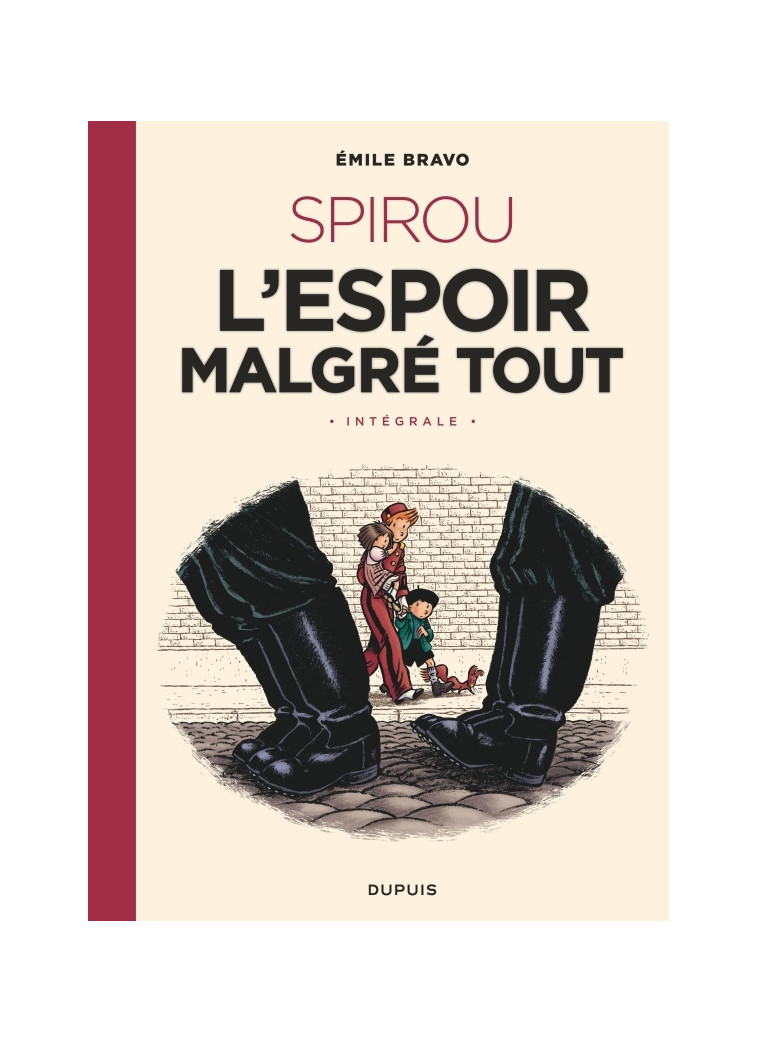 ÉMILE BRAVO

SPIROU

L'ESPOIR MALGRÉ TOUT

• INTÉGRALE •

DUPUIS